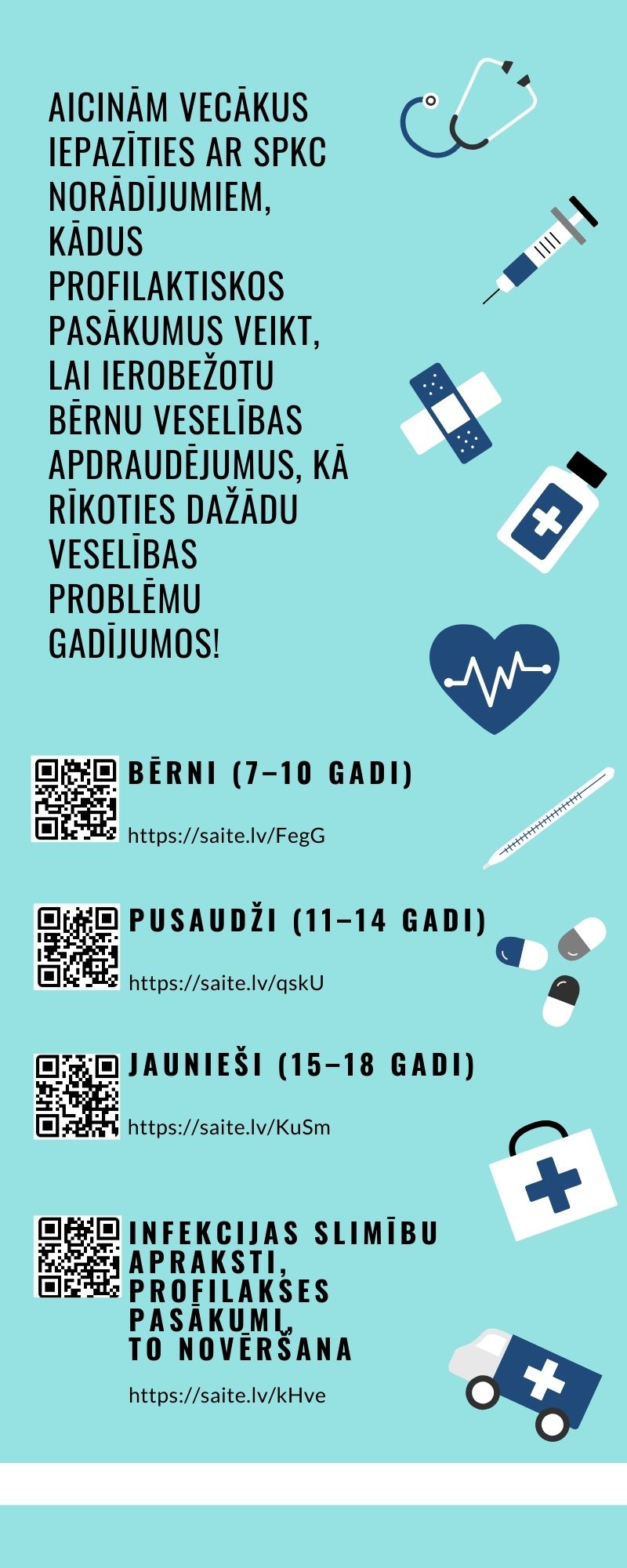 AICINĀM VECĀKUS IEPAZĪTIES AR SPKC NORĀDĪJUMIEM, KĀDUS PROFILAKTISKOS PASĀKUMUS VEIKT, LAI IEROBEŽOTU BĒRNU VESELĪBAS APDRAUDĒJUMUS, KĀ RĪKOTIES DAŽĀDU VESELĪBAS PROBLĒMU GADĪJUMOS!

BĒRNI (7–10 GADI)

https://saite.lv/FegG

PUSAUDŽI (11–14 GADI)

https://saite.lv/qskU

JAUNIEŠI (15–18 GADI)

https://saite.lv/KuSm

INFEKCIJAS SLIMĪBU APRAKSTI, PROFILAKSES PASĀKUMI, TO NOVĒRŠANA

https://saite.lv/kHve